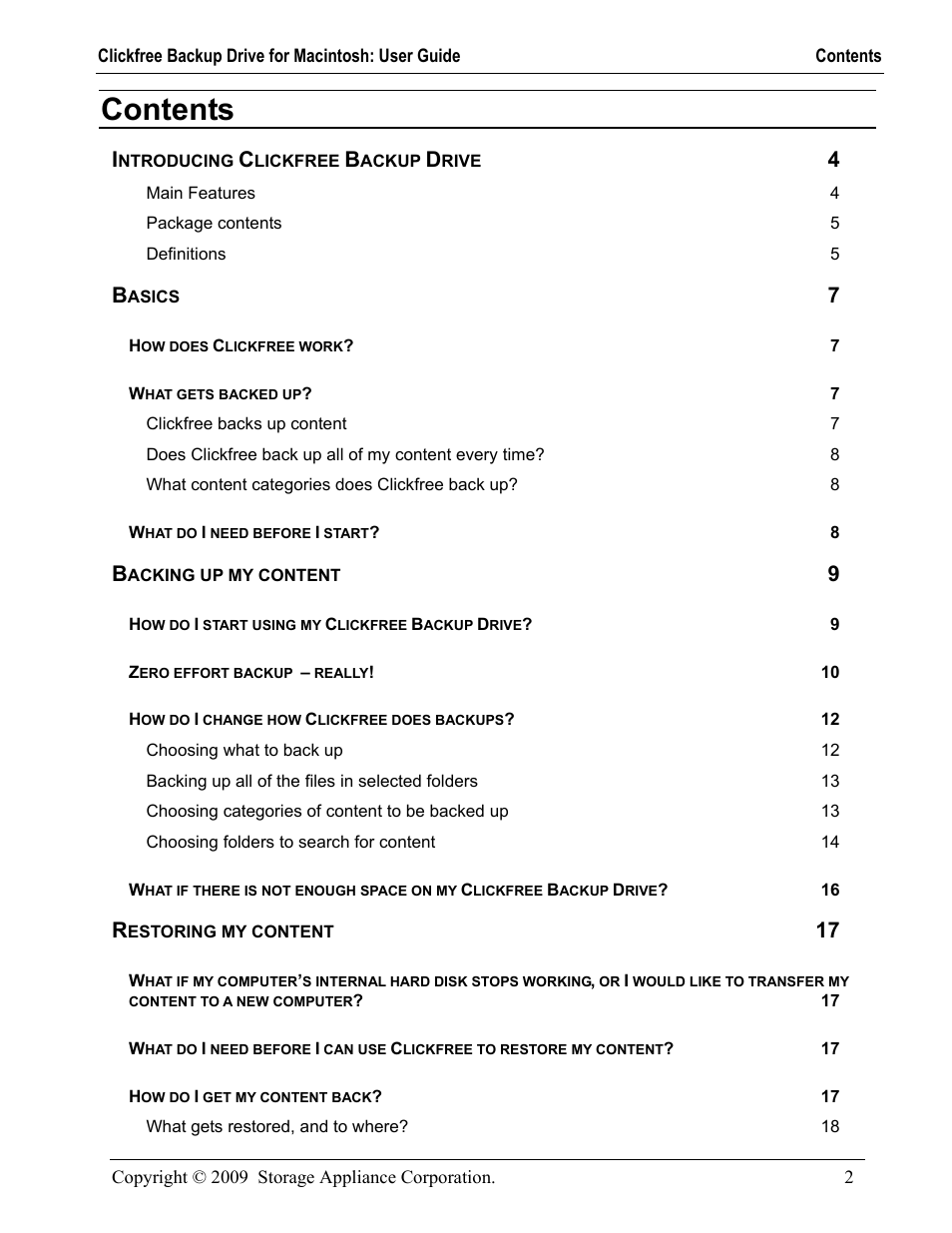 Clickfree Backup Drive for Macintosh: User Guide Contents

Contents

INTRODUCING CLICKFREE BACKUP DRIVE 4
Main Features 4
Package contents 5
Definitions 5

BASICS 7

HOW DOES CLICKFREE WORK? 7

WHAT GETS BACKED UP? 7
Clickfree backs up content 7
Does Clickfree back up all of my content every time? 8
What content categories does Clickfree back up? 8

WHAT DO I NEED BEFORE I START? 8

BACKING UP MY CONTENT 9

HOW DO I START USING MY CLICKFREE BACKUP DRIVE? 9

ZERO EFFORT BACKUP – REALLY! 10

HOW DO I CHANGE HOW CLICKFREE DOES BACKUPS? 12
Choosing what to back up 12
Backing up all of the files in selected folders 13
Choosing categories of content to be backed up 13
Choosing folders to search for content 14

WHAT IF THERE IS NOT ENOUGH SPACE ON MY CLICKFREE BACKUP DRIVE? 16

RESTORING MY CONTENT 17

WHAT IF MY COMPUTER'S INTERNAL HARD DISK STOPS WORKING, OR I WOULD LIKE TO TRANSFER MY CONTENT TO A NEW COMPUTER? 17

WHAT DO I NEED BEFORE I CAN USE CLICKFREE TO RESTORE MY CONTENT? 17

HOW DO I GET MY CONTENT BACK? 17
What gets restored, and to where? 18

Copyright © 2009 Storage Appliance Corporation. 2